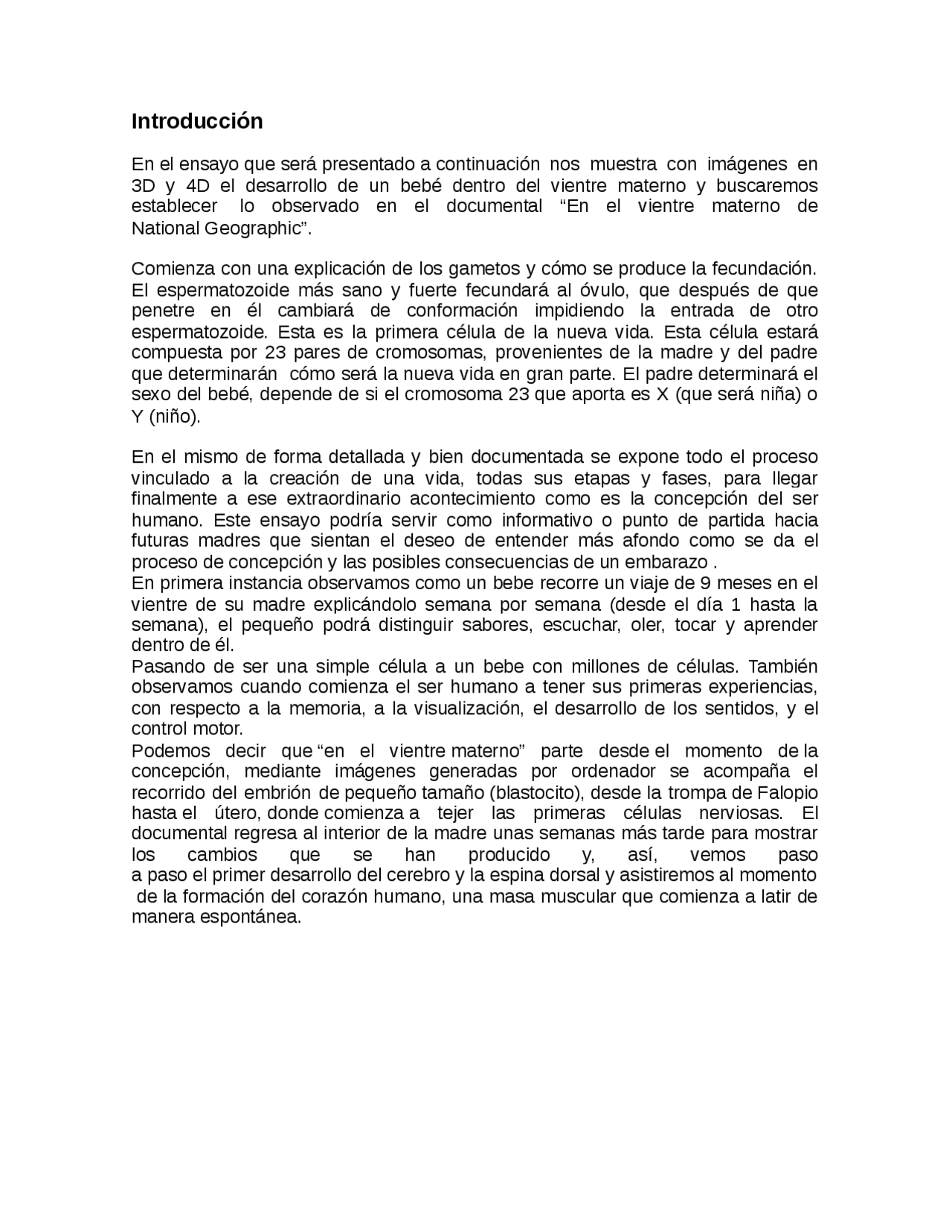 Introducción

En el ensayo que será presentado a continuación nos muestra con imágenes en 3D y 4D el desarrollo de un bebé dentro del vientre materno y buscaremos establecer lo observado en el documental “En el vientre materno de National Geographic”.

Comienza con una explicación de los gametos y cómo se produce la fecundación. El espermatozoide más sano y fuerte fecundará al óvulo, que después de que penetre en él cambiará de conformación impidiendo la entrada de otro espermatozoide. Esta es la primera célula de la nueva vida. Esta célula estará compuesta por 23 pares de cromosomas, provenientes de la madre y del padre que determinarán cómo será la nueva vida en gran parte. El padre determinará el sexo del bebé, depende de si el cromosoma 23 que aporta es X (que será niña) o Y (niño).

En el mismo de forma detallada y bien documentada se expone todo el proceso vinculado a la creación de una vida, todas sus etapas y fases, para llegar finalmente a ese extraordinario acontecimiento como es la concepción del ser humano. Este ensayo podría servir como informativo o punto de partida hacia futuras madres que sientan el deseo de entender más afondo como se da el proceso de concepción y las posibles consecuencias de un embarazo .
En primera instancia observamos como un bebe recorre un viaje de 9 meses en el vientre de su madre explicándolo semana por semana (desde el día 1 hasta la semana), el pequeño podrá distinguir sabores, escuchar, oler, tocar y aprender dentro de él.
Pasando de ser una simple célula a un bebe con millones de células. También observamos cuando comienza el ser humano a tener sus primeras experiencias, con respecto a la memoria, a la visualización, el desarrollo de los sentidos, y el control motor.
Podemos decir que “en el vientre materno” parte desde el momento de la concepción, mediante imágenes generadas por ordenador se acompaña el recorrido del embrión de pequeño tamaño (blastocito), desde la trompa de Falopio hasta el útero, donde comienza a tejer las primeras células nerviosas. El documental regresa al interior de la madre unas semanas más tarde para mostrar los cambios que se han producido y, así, vemos paso a paso el primer desarrollo del cerebro y la espina dorsal y asistiremos al momento de la formación del corazón humano, una masa muscular que comienza a latir de manera espontánea.